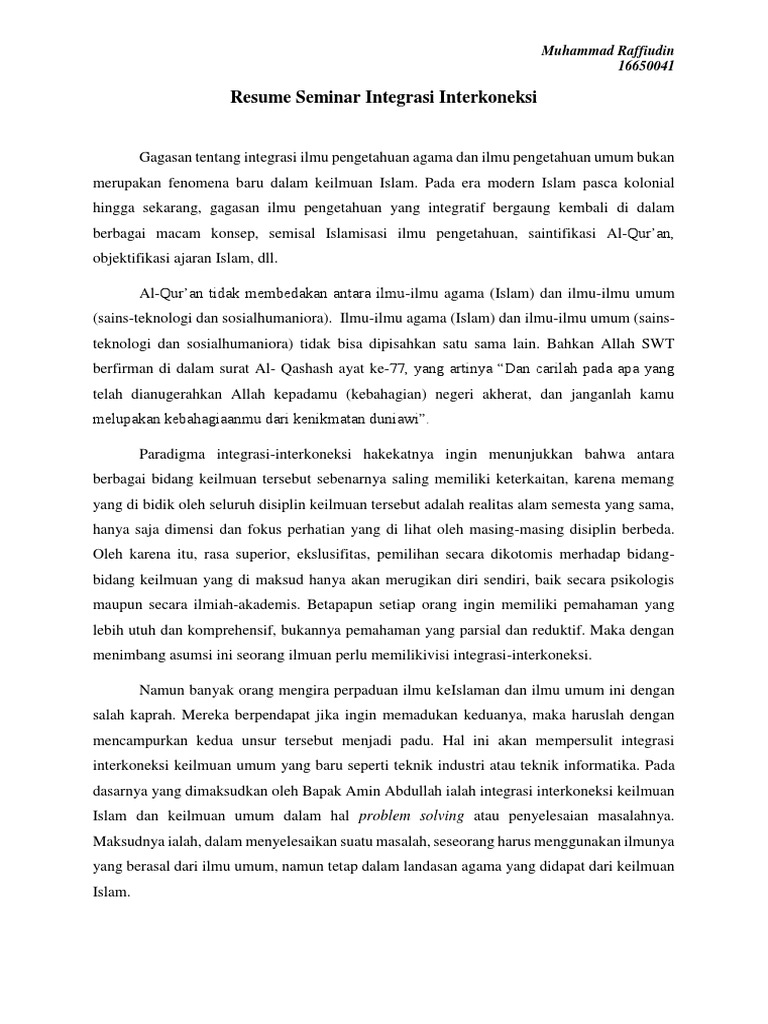 Muhammad Raffiudin
16650041

Resume Seminar Integrasi Interkoneksi

Gagasan tentang integrasi ilmu pengetahuan agama dan ilmu pengetahuan umum bukan merupakan fenomena baru dalam keilmuan Islam. Pada era modern Islam pasca kolonial hingga sekarang, gagasan ilmu pengetahuan yang integratif bergaung kembali di dalam berbagai macam konsep, semisal Islamisasi ilmu pengetahuan, saintifikasi Al-Qur'an, objektifikasi ajaran Islam, dll.

Al-Qur'an tidak membedakan antara ilmu-ilmu agama (Islam) dan ilmu-ilmu umum (sains-teknologi dan sosialhumaniora). Ilmu-ilmu agama (Islam) dan ilmu-ilmu umum (sains-teknologi dan sosialhumaniora) tidak bisa dipisahkan satu sama lain. Bahkan Allah SWT berfirman di dalam surat Al- Qashash ayat ke-77, yang artinya "Dan carilah pada apa yang telah dianugerahkan Allah kepadamu (kebahagian) negeri akherat, dan janganlah kamu melupakan kebahagiaanmu dari kenikmatan duniawi".

Paradigma integrasi-interkoneksi hakekatnya ingin menunjukkan bahwa antara berbagai bidang keilmuan tersebut sebenarnya saling memiliki keterkaitan, karena memang yang di bidik oleh seluruh disiplin keilmuan tersebut adalah realitas alam semesta yang sama, hanya saja dimensi dan fokus perhatian yang di lihat oleh masing-masing disiplin berbeda. Oleh karena itu, rasa superior, ekslusifitas, pemilihan secara dikotomis merhadap bidang-bidang keilmuan yang di maksud hanya akan merugikan diri sendiri, baik secara psikologis maupun secara ilmiah-akademis. Betapapun setiap orang ingin memiliki pemahaman yang lebih utuh dan komprehensif, bukannya pemahaman yang parsial dan reduktif. Maka dengan menimbang asumsi ini seorang ilmuan perlu memilikivisi integrasi-interkoneksi.

Namun banyak orang mengira perpaduan ilmu keIslaman dan ilmu umum ini dengan salah kaprah. Mereka berpendapat jika ingin memadukan keduanya, maka haruslah dengan mencampurkan kedua unsur tersebut menjadi padu. Hal ini akan mempersulit integrasi interkoneksi keilmuan umum yang baru seperti teknik industri atau teknik informatika. Pada dasarnya yang dimaksudkan oleh Bapak Amin Abdullah ialah integrasi interkoneksi keilmuan Islam dan keilmuan umum dalam hal problem solving atau penyelesaian masalahnya. Maksudnya ialah, dalam menyelesaikan suatu masalah, seseorang harus menggunakan ilmunya yang berasal dari ilmu umum, namun tetap dalam landasan agama yang didapat dari keilmuan Islam.